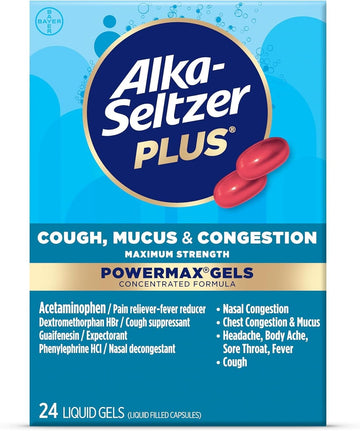 BAYER

Alka-Seltzer PLUS®

COUGH, MUCUS & CONGESTION
MAXIMUM STRENGTH

POWERMAX® GELS
CONCENTRATED FORMULA

Acetaminophen / Pain reliever-fever reducer
Dextromethorphan HBr / Cough suppressant
Guaifenesin / Expectorant
Phenylephrine HCl / Nasal decongestant

• Nasal Congestion
• Chest Congestion & Mucus
• Headache, Body Ache, Sore Throat, Fever
• Cough

24 LIQUID GELS (LIQUID FILLED CAPSULES)